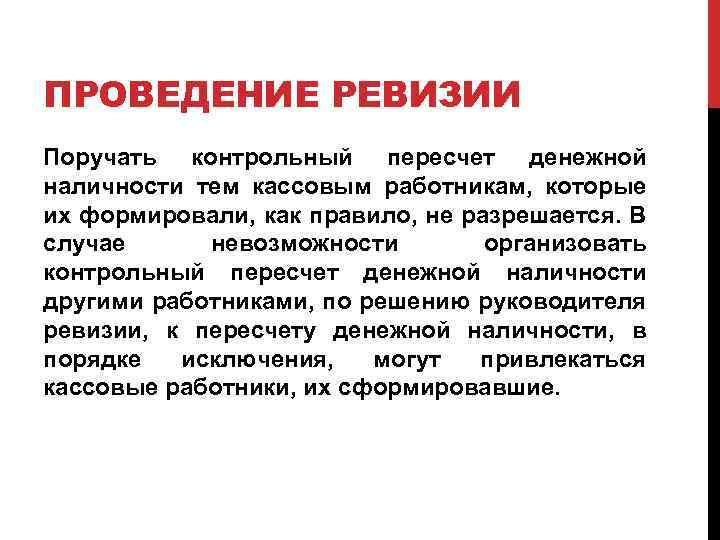 ПРОВЕДЕНИЕ РЕВИЗИИ

Поручать контрольный пересчет денежной наличности тем кассовым работникам, которые их формировали, как правило, не разрешается. В случае невозможности организовать контрольный пересчет денежной наличности другими работниками, по решению руководителя ревизии, к пересчету денежной наличности, в порядке исключения, могут привлекаться кассовые работники, их сформировавшие.